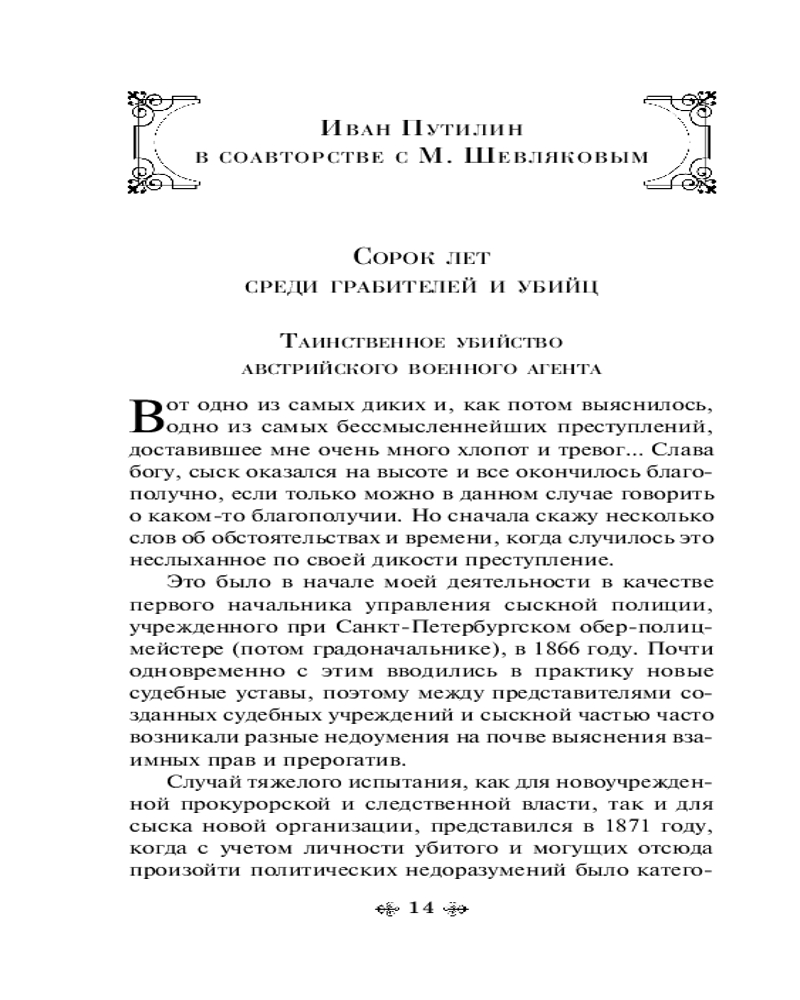 Иван Путилин
в соавторстве с М. Шевляковым

Сорок лет
среди грабителей и убийц

Таинственное убийство
австрийского военного агента

Вот одно из самых диких и, как потом выяснилось, одно из самых бессмысленнейших преступлений, доставившее мне очень много хлопот и тревог... Слава богу, сыск оказался на высоте и все окончилось благополучно, если только можно в данном случае говорить о каком-то благополучии. Но сначала скажу несколько слов об обстоятельствах и времени, когда случилось это неслыханное по своей дикости преступление.

Это было в начале моей деятельности в качестве первого начальника управления сыскной полиции, учрежденного при Санкт-Петербургском обер-полицмейстере (потом градоначальнике), в 1866 году. Почти одновременно с этим вводились в практику новые судебные уставы, поэтому между представителями созданных судебных учреждений и сыскной частью часто возникали разные недоумения на почве выяснения взаимных прав и прерогатив.

Случай тяжелого испытания, как для новоучрежденной прокурорской и следственной власти, так и для сыска новой организации, представился в 1871 году, когда с учетом личности убитого и могущих отсюда произойти политических недоразумений было катего-

14